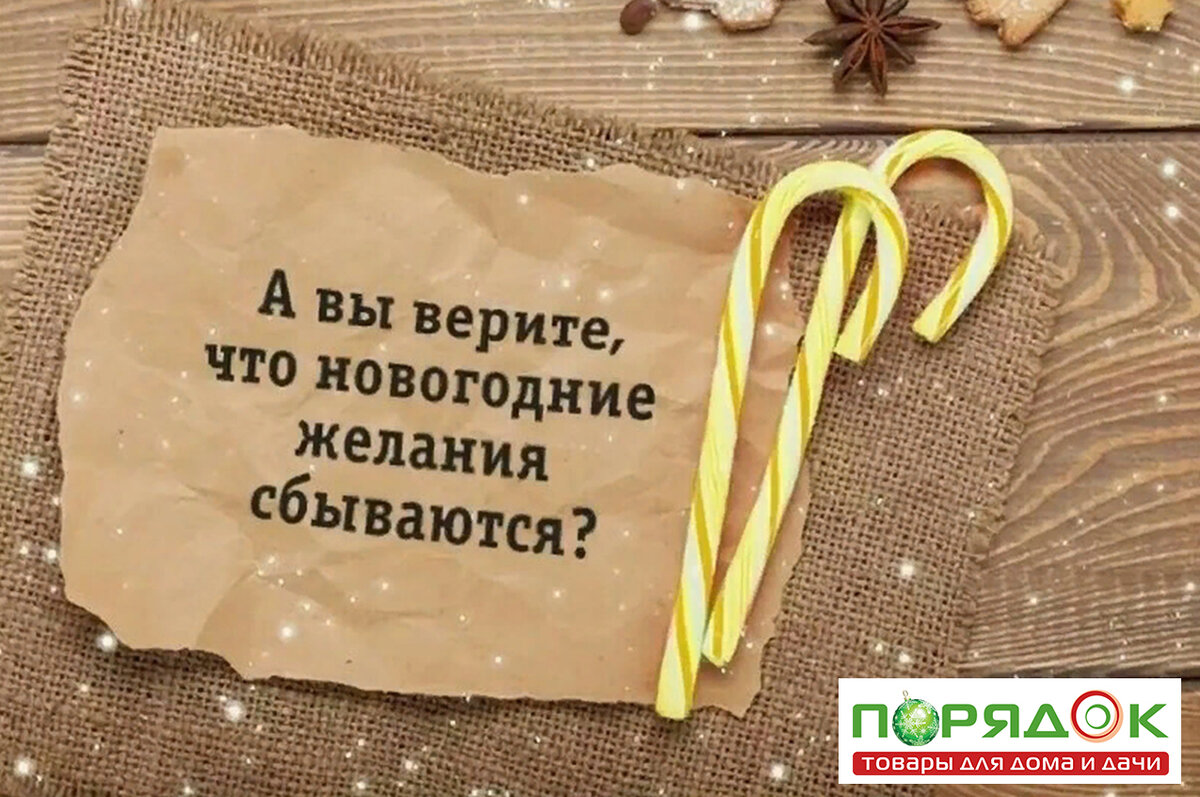 А вы верите, что новогодние желания сбываются?

ПОРЯДОК
ТОВАРЫ ДЛЯ ДОМА И ДАЧИ